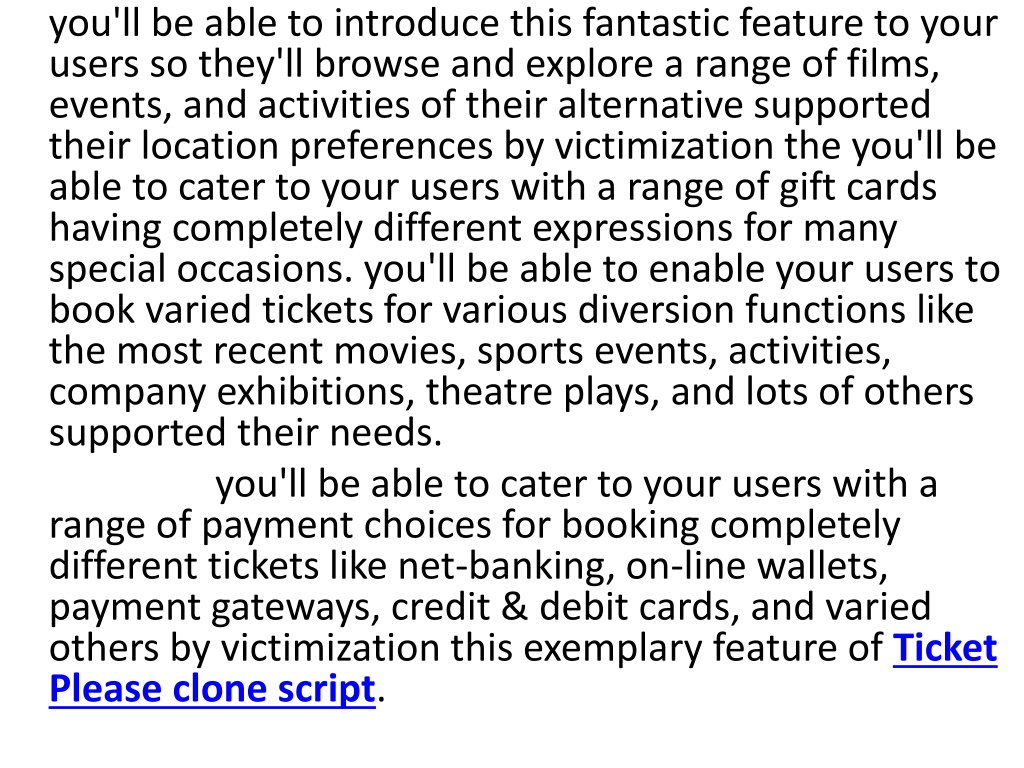 you'll be able to introduce this fantastic feature to your users so they'll browse and explore a range of films, events, and activities of their alternative supported their location preferences by victimization the you'll be able to cater to your users with a range of gift cards having completely different expressions for many special occasions. you'll be able to enable your users to book varied tickets for various diversion functions like the most recent movies, sports events, activities, company exhibitions, theatre plays, and lots of others supported their needs.

you'll be able to cater to your users with a range of payment choices for booking completely different tickets like net-banking, on-line wallets, payment gateways, credit & debit cards, and varied others by victimization this exemplary feature of Ticket Please clone script.